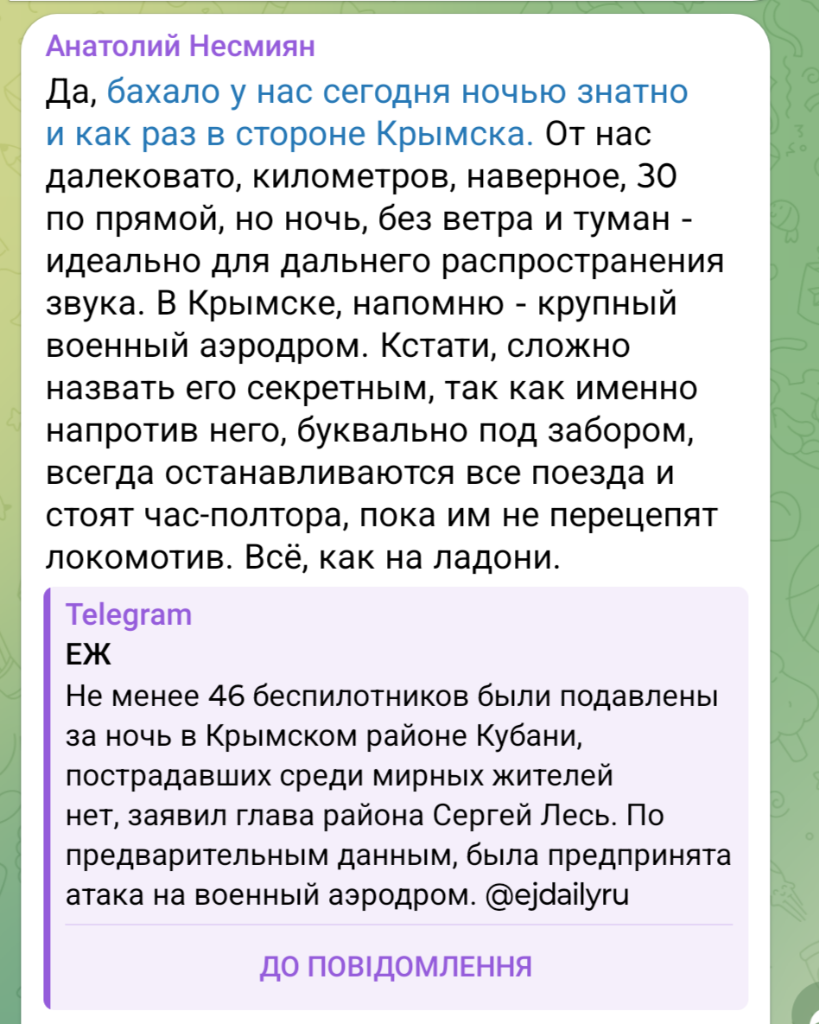 Анатолий Несмиян

Да, бахало у нас сегодня ночью знатно и как раз в стороне Крымска. От нас далековато, километров, наверное, 30 по прямой, но ночь, без ветра и туман - идеально для дальнего распространения звука. В Крымске, напомню - крупный военный аэродром. Кстати, сложно назвать его секретным, так как именно напротив него, буквально под забором, всегда останавливаются все поезда и стоят час-полтора, пока им не перецепят локомотив. Всё, как на ладони.

Telegram
ЕЖ
Не менее 46 беспилотников были подавлены за ночь в Крымском районе Кубани, пострадавших среди мирных жителей нет, заявил глава района Сергей Лесь. По предварительным данным, была предпринята атака на военный аэродром. @ejdailyru

ДО ПОВІДОМЛЕННЯ